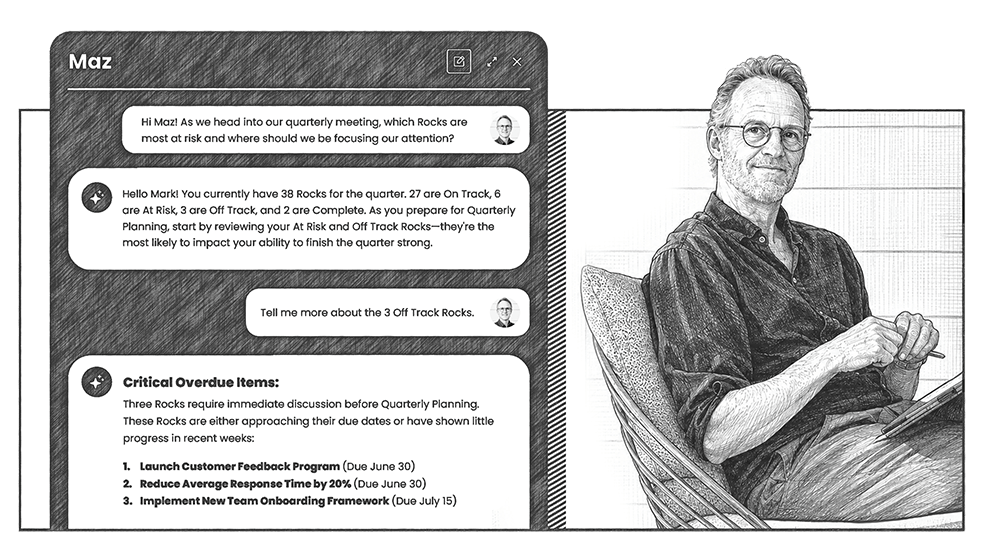 Maz

Hi Maz! As we head into our quarterly meeting, which Rocks are most at risk and where should we be focusing our attention?

Hello Mark! You currently have 38 Rocks for the quarter. 27 are On Track, 6 are At Risk, 3 are Off Track, and 2 are Complete. As you prepare for Quarterly Planning, start by reviewing your At Risk and Off Track Rocks—they're the most likely to impact your ability to finish the quarter strong.

Tell me more about the 3 Off Track Rocks.

Critical Overdue Items:

Three Rocks require immediate discussion before Quarterly Planning. These Rocks are either approaching their due dates or have shown little progress in recent weeks:

1. Launch Customer Feedback Program (Due June 30)
2. Reduce Average Response Time by 20% (Due June 30)
3. Implement New Team Onboarding Framework (Due July 15)